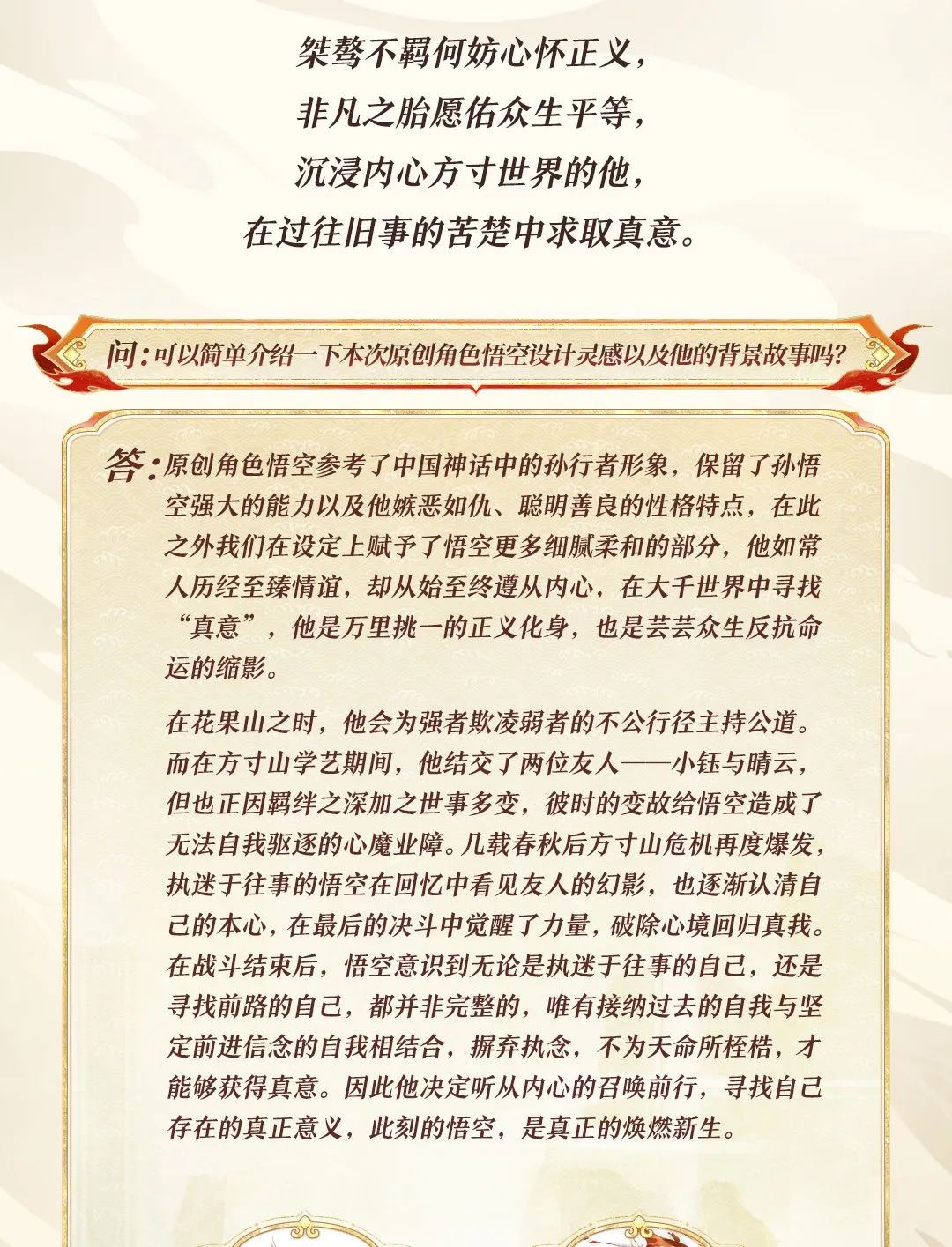 桀骜不羁何妨心怀正义，
非凡之胎愿佑众生平等，
沉浸内心方寸世界的他，
在过往旧事的苦楚中求取真意。

问：可以简单介绍一下本次原创角色悟空设计灵感以及他的背景故事吗？

答：原创角色悟空参考了中国神话中的孙行者形象，保留了孙悟空强大的能力以及他嫉恶如仇、聪明善良的性格特点，在此之外我们在设定上赋予了悟空更多细腻柔和的部分，他如常人历经至臻情谊，却从始至终遵从内心，在大千世界中寻找“真意”，他是万里挑一的正义化身，也是芸芸众生反抗命运的缩影。

在花果山之时，他会为强者欺凌弱者的不公行径主持公道。而在方寸山学艺期间，他结交了两位友人——小钰与晴云，但也正因羁绊之深加之世事多变，彼时的变故给悟空造成了无法自我驱逐的心魔业障。几载春秋后方寸山危机再度爆发，执迷于往事的悟空在回忆中看见友人的幻影，也逐渐认清自己的本心，在最后的决斗中觉醒了力量，破除心境回归真我。在战斗结束后，悟空意识到无论是执迷于往事的自己，还是寻找前路的自己，都并非完整的，唯有接纳过去的自我与坚定前进信念的自我相结合，摒弃执念，不为天命所桎梏，才能够获得真意。因此他决定听从内心的召唤前行，寻找自己存在的真正意义，此刻的悟空，是真正的焕燃新生。